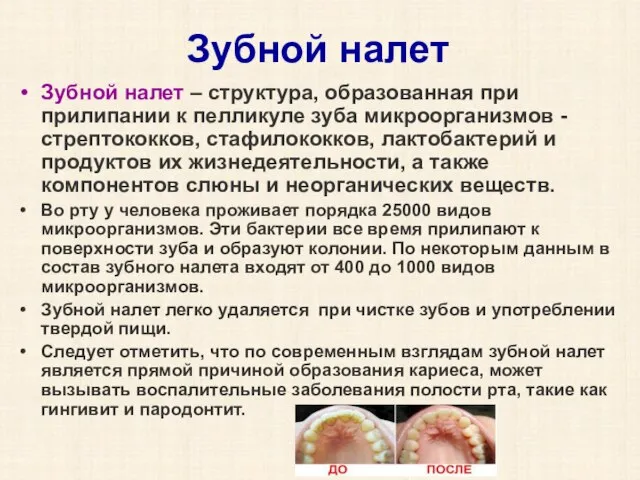 Зубной налет

• Зубной налет – структура, образованная при прилипании к пелликуле зуба микроорганизмов - стрептококков, стафилококков, лактобактерий и продуктов их жизнедеятельности, а также компонентов слюны и неорганических веществ.

• Во рту у человека проживает порядка 25000 видов микроорганизмов. Эти бактерии все время прилипают к поверхности зуба и образуют колонии. По некоторым данным в состав зубного налета входят от 400 до 1000 видов микроорганизмов.

• Зубной налет легко удаляется при чистке зубов и употреблении твердой пищи.

• Следует отметить, что по современным взглядам зубной налет является прямой причиной образования кариеса, может вызывать воспалительные заболевания полости рта, такие как гингивит и пародонтит.

ДО

ПОСЛЕ